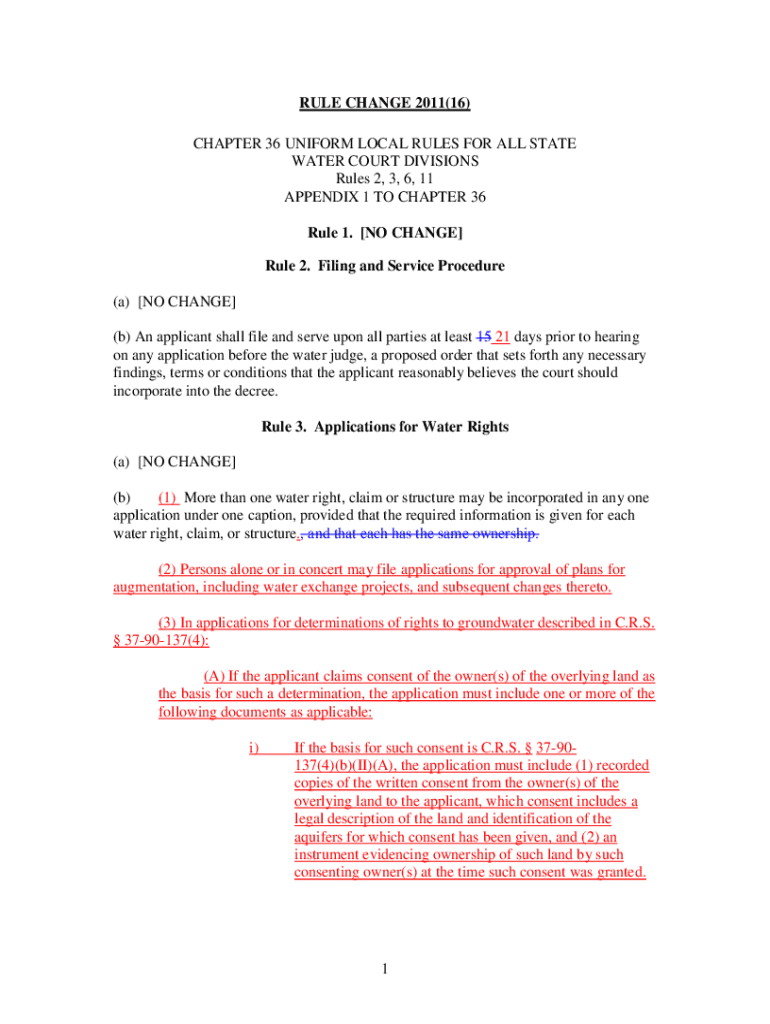 RULE CHANGE 2011(16)

CHAPTER 36 UNIFORM LOCAL RULES FOR ALL STATE WATER COURT DIVISIONS
Rules 2, 3, 6, 11
APPENDIX 1 TO CHAPTER 36

Rule 1. [NO CHANGE]

Rule 2. Filing and Service Procedure

(a) [NO CHANGE]

(b) An applicant shall file and serve upon all parties at least 15 21 days prior to hearing on any application before the water judge, a proposed order that sets forth any necessary findings, terms or conditions that the applicant reasonably believes the court should incorporate into the decree.

Rule 3. Applications for Water Rights

(a) [NO CHANGE]

(b) (1) More than one water right, claim or structure may be incorporated in any one application under one caption, provided that the required information is given for each water right, claim, or structure., and that each has the same ownership.

(2) Persons alone or in concert may file applications for approval of plans for augmentation, including water exchange projects, and subsequent changes thereto.

(3) In applications for determinations of rights to groundwater described in C.R.S. § 37-90-137(4):

(A) If the applicant claims consent of the owner(s) of the overlying land as the basis for such a determination, the application must include one or more of the following documents as applicable:

i) If the basis for such consent is C.R.S. § 37-90-137(4)(b)(II)(A), the application must include (1) recorded copies of the written consent from the owner(s) of the overlying land to the applicant, which consent includes a legal description of the land and identification of the aquifers for which consent has been given, and (2) an instrument evidencing ownership of such land by such consenting owner(s) at the time such consent was granted.

1